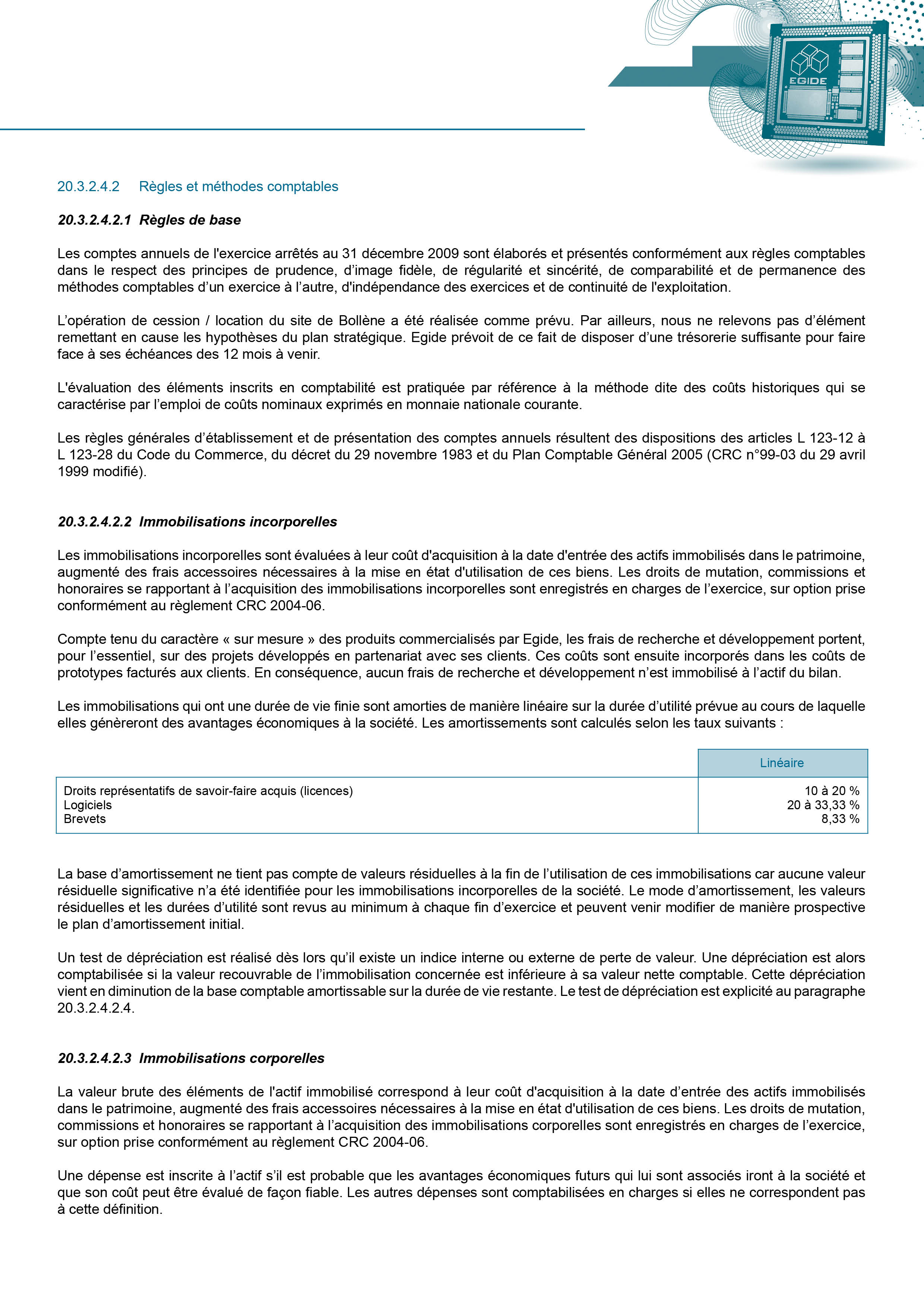 EGIDE

20.3.2.4.2 Règles et méthodes comptables

20.3.2.4.2.1 Règles de base

Les comptes annuels de l'exercice arrêtés au 31 décembre 2009 sont élaborés et présentés conformément aux règles comptables dans le respect des principes de prudence, d'image fidèle, de régularité et sincérité, de comparabilité et de permanence des méthodes comptables d'un exercice à l'autre, d'indépendance des exercices et de continuité de l'exploitation.

L'opération de cession / location du site de Bollène a été réalisée comme prévu. Par ailleurs, nous ne relevons pas d'élément remettant en cause les hypothèses du plan stratégique. Egide prévoit de ce fait de disposer d'une trésorerie suffisante pour faire face à ses échéances des 12 mois à venir.

L'évaluation des éléments inscrits en comptabilité est pratiquée par référence à la méthode dite des coûts historiques qui se caractérise par l'emploi de coûts nominaux exprimés en monnaie nationale courante.

Les règles générales d'établissement et de présentation des comptes annuels résultent des dispositions des articles L 123-12 à L 123-28 du Code du Commerce, du décret du 29 novembre 1983 et du Plan Comptable Général 2005 (CRC n°99-03 du 29 avril 1999 modifié).

20.3.2.4.2.2 Immobilisations incorporelles

Les immobilisations incorporelles sont évaluées à leur coût d'acquisition à la date d'entrée des actifs immobilisés dans le patrimoine, augmenté des frais accessoires nécessaires à la mise en état d'utilisation de ces biens. Les droits de mutation, commissions et honoraires se rapportant à l'acquisition des immobilisations incorporelles sont enregistrés en charges de l'exercice, sur option prise conformément au règlement CRC 2004-06.

Compte tenu du caractère « sur mesure » des produits commercialisés par Egide, les frais de recherche et développement portent, pour l'essentiel, sur des projets développés en partenariat avec ses clients. Ces coûts sont ensuite incorporés dans les coûts de prototypes facturés aux clients. En conséquence, aucun frais de recherche et développement n'est immobilisé à l'actif du bilan.

Les immobilisations qui ont une durée de vie finie sont amorties de manière linéaire sur la durée d'utilité prévue au cours de laquelle elles génèreront des avantages économiques à la société. Les amortissements sont calculés selon les taux suivants :

| | Linéaire |
|---|---|
| Droits représentatifs de savoir-faire acquis (licences) | 10 à 20 % |
| Logiciels | 20 à 33,33 % |
| Brevets | 8,33 % |

La base d'amortissement ne tient pas compte de valeurs résiduelles à la fin de l'utilisation de ces immobilisations car aucune valeur résiduelle significative n'a été identifiée pour les immobilisations incorporelles de la société. Le mode d'amortissement, les valeurs résiduelles et les durées d'utilité sont revus au minimum à chaque fin d'exercice et peuvent venir modifier de manière prospective le plan d'amortissement initial.

Un test de dépréciation est réalisé dès lors qu'il existe un indice interne ou externe de perte de valeur. Une dépréciation est alors comptabilisée si la valeur recouvrable de l'immobilisation concernée est inférieure à sa valeur nette comptable. Cette dépréciation vient en diminution de la base comptable amortissable sur la durée de vie restante. Le test de dépréciation est explicité au paragraphe 20.3.2.4.2.4.

20.3.2.4.2.3 Immobilisations corporelles

La valeur brute des éléments de l'actif immobilisé correspond à leur coût d'acquisition à la date d'entrée des actifs immobilisés dans le patrimoine, augmenté des frais accessoires nécessaires à la mise en état d'utilisation de ces biens. Les droits de mutation, commissions et honoraires se rapportant à l'acquisition des immobilisations corporelles sont enregistrés en charges de l'exercice, sur option prise conformément au règlement CRC 2004-06.

Une dépense est inscrite à l'actif s'il est probable que les avantages économiques futurs qui lui sont associés iront à la société et que son coût peut être évalué de façon fiable. Les autres dépenses sont comptabilisées en charges si elles ne correspondent pas à cette définition.